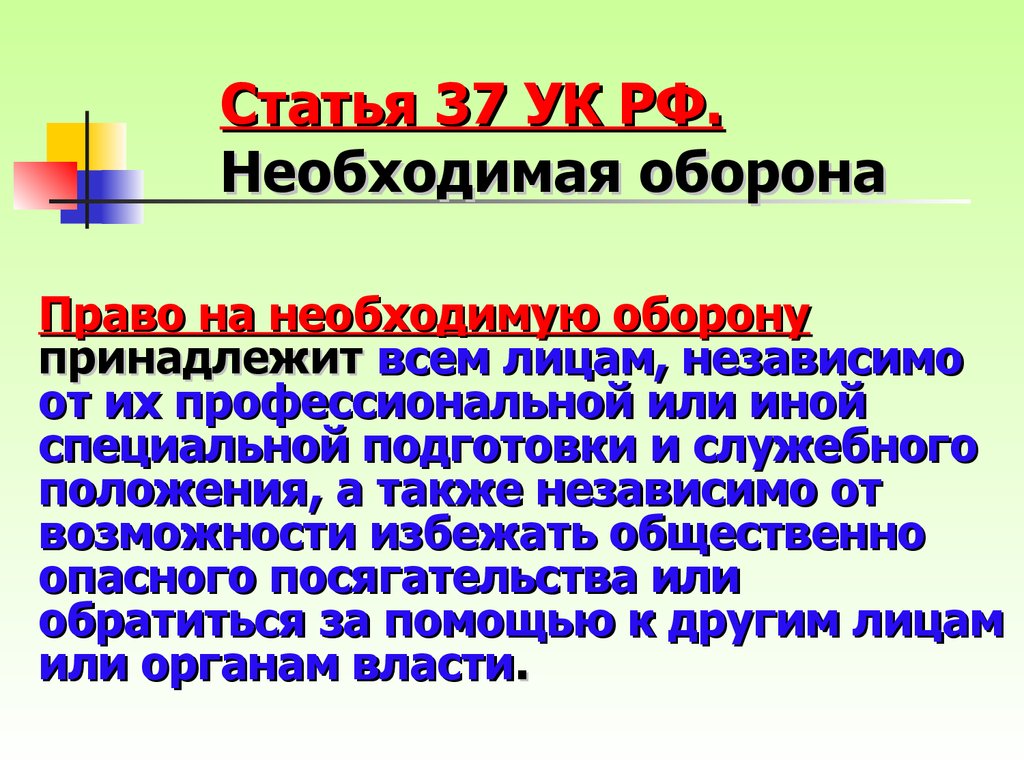 Статья 37 УК РФ.
Необходимая оборона

Право на необходимую оборону принадлежит всем лицам, независимо от их профессиональной или иной специальной подготовки и служебного положения, а также независимо от возможности избежать общественно опасного посягательства или обратиться за помощью к другим лицам или органам власти.